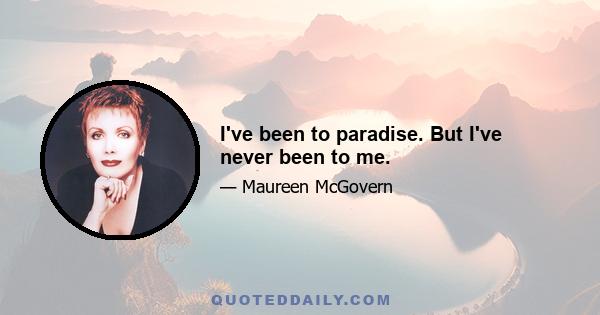 I've been to paradise. But I've never been to me.

— Maureen McGovern

QUOTEDDAILY.COM